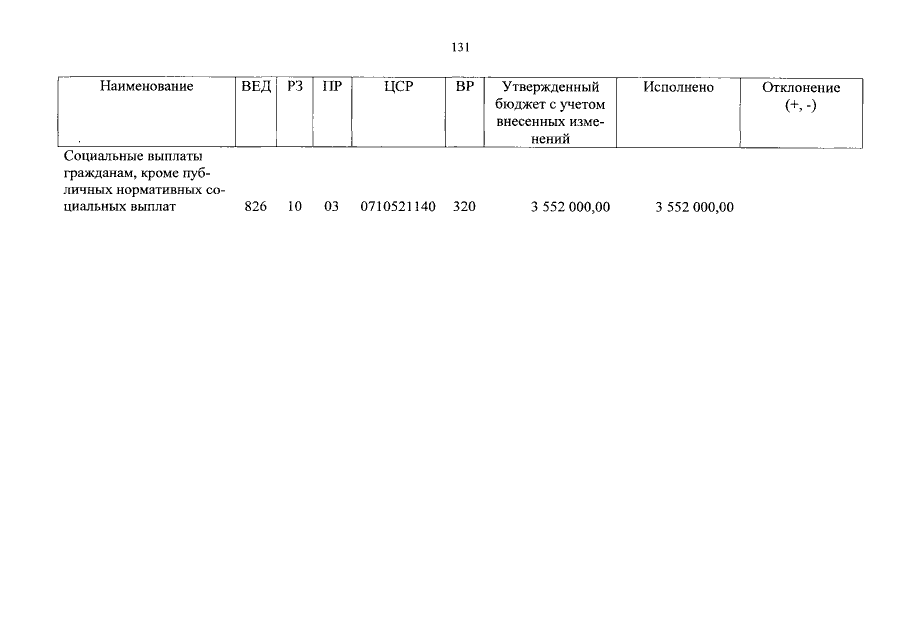 131

| Наименование | ВЕД | РЗ | ПР | ЦСР | ВР | Утвержденный бюджет с учетом внесенных изменений | Исполнено | Отклонение (+, -) |
|---|---|---|---|---|---|---|---|---|
| Социальные выплаты гражданам, кроме публичных нормативных социальных выплат | 826 | 10 | 03 | 0710521140 | 320 | 3 552 000,00 | 3 552 000,00 | |